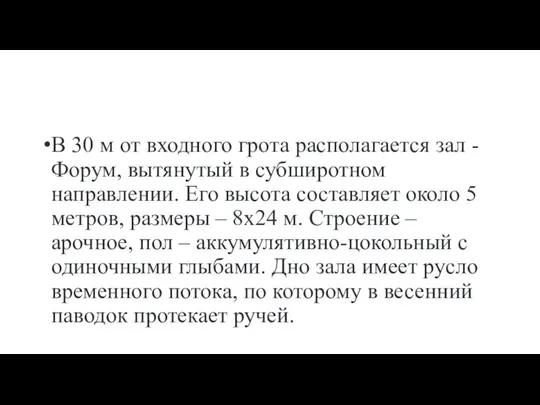 •В 30 м от входного грота располагается зал - Форум, вытянутый в субширотном направлении. Его высота составляет около 5 метров, размеры – 8х24 м. Строение – арочное, пол – аккумулятивно-цокольный с одиночными глыбами. Дно зала имеет русло временного потока, по которому в весенний паводок протекает ручей.